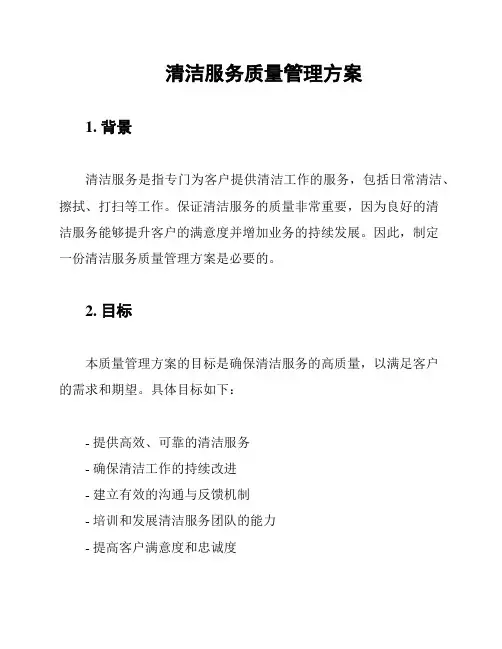 清洁服务质量管理方案

1. 背景

清洁服务是指专门为客户提供清洁工作的服务，包括日常清洁、擦拭、打扫等工作。保证清洁服务的质量非常重要，因为良好的清洁服务能够提升客户的满意度并增加业务的持续发展。因此，制定一份清洁服务质量管理方案是必要的。

2. 目标

本质量管理方案的目标是确保清洁服务的高质量，以满足客户的需求和期望。具体目标如下：

- 提供高效、可靠的清洁服务
- 确保清洁工作的持续改进
- 建立有效的沟通与反馈机制
- 培训和发展清洁服务团队的能力
- 提高客户满意度和忠诚度